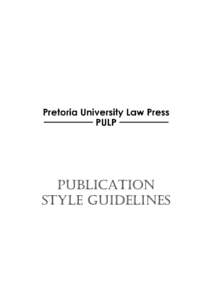 Pretoria University Law Press
PULP

PUBLICATION
STYLE GUIDELINES